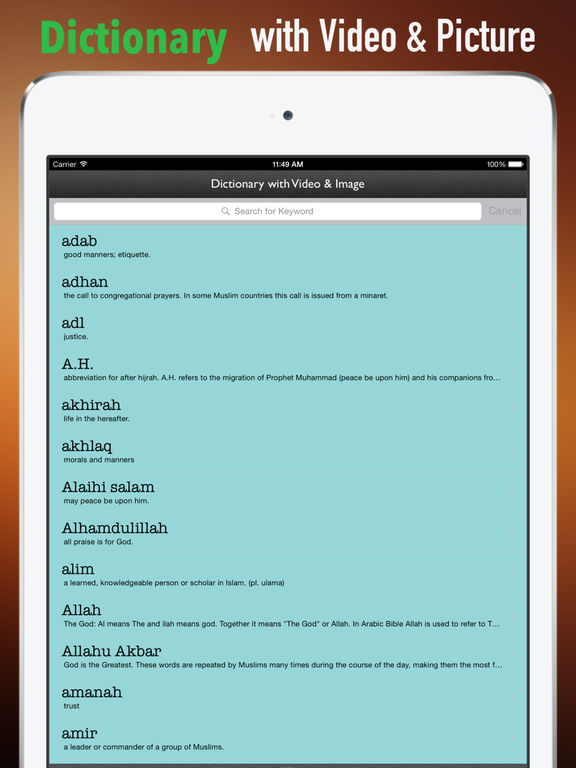 Dictionary with Video & Picture

Carrier
11:49 AM
100%

Dictionary with Video & Image

Search for Keyword
Cancel

adab
good manners; etiquette.

adhan
the call to congregational prayers. In some Muslim countries this call is issued from a minaret.

adl
justice.

A.H.
abbreviation for after hijrah. A.H. refers to the migration of Prophet Muhammad (peace be upon him) and his companions fro...

akhirah
life in the hereafter.

akhlaq
morals and manners

Alaihi salam
may peace be upon him.

Alhamdulillah
all praise is for God.

alim
a learned, knowledgeable person or scholar in Islam. (pl. ulama)

Allah
The God: Al means The and ilah means god. Together it means "The God" or Allah. In Arabic Bible Allah is used to refer to T...

Allahu Akbar
God is the Greatest. These words are repeated by Muslims many times during the course of the day, making them the most f...

amanah
trust

amir
a leader or commander of a group of Muslims.